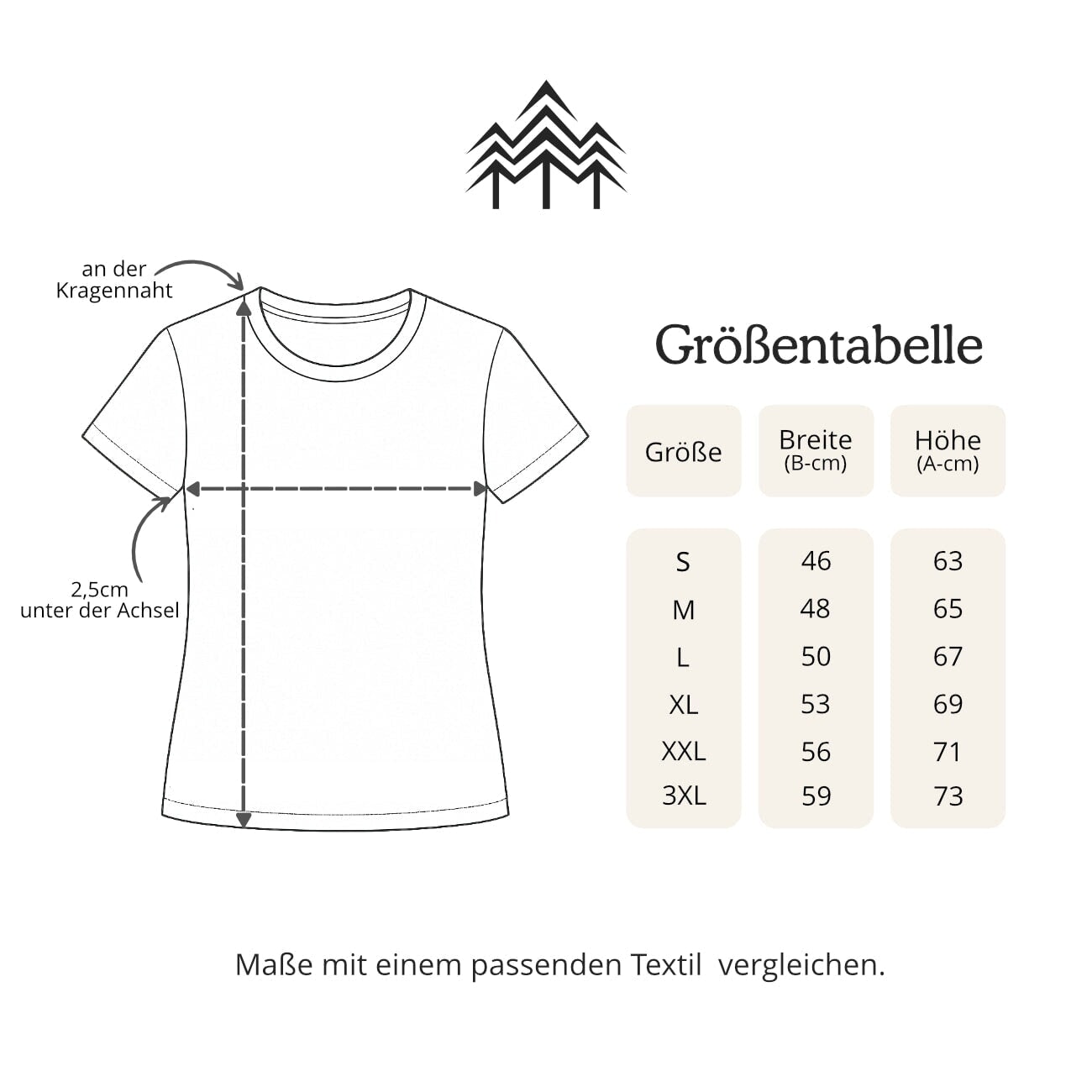 an der Kragennaht

2,5cm unter der Achsel

Größentabelle

| Größe | Breite (B-cm) | Höhe (A-cm) |
|---|---|---|
| S | 46 | 63 |
| M | 48 | 65 |
| L | 50 | 67 |
| XL | 53 | 69 |
| XXL | 56 | 71 |
| 3XL | 59 | 73 |

Maße mit einem passenden Textil vergleichen.